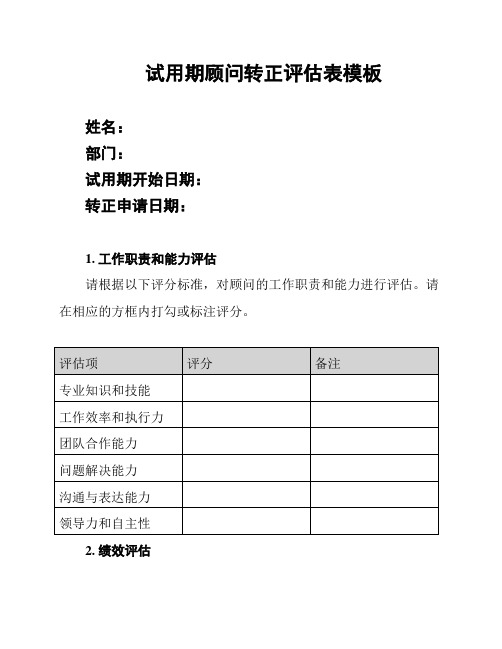 试用期顾问转正评估表模板

姓名：
部门：
试用期开始日期：
转正申请日期：

1. 工作职责和能力评估

请根据以下评分标准，对顾问的工作职责和能力进行评估。请在相应的方框内打勾或标注评分。

| 评估项 | 评分 | 备注 |
|---|---|---|
| 专业知识和技能 | | |
| 工作效率和执行力 | | |
| 团队合作能力 | | |
| 问题解决能力 | | |
| 沟通与表达能力 | | |
| 领导力和自主性 | | |

2. 绩效评估